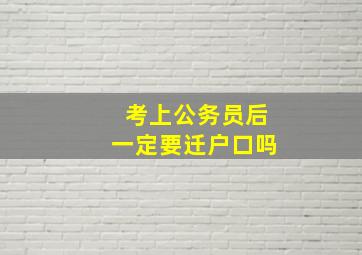 考上公务员后
一定要迁户口吗